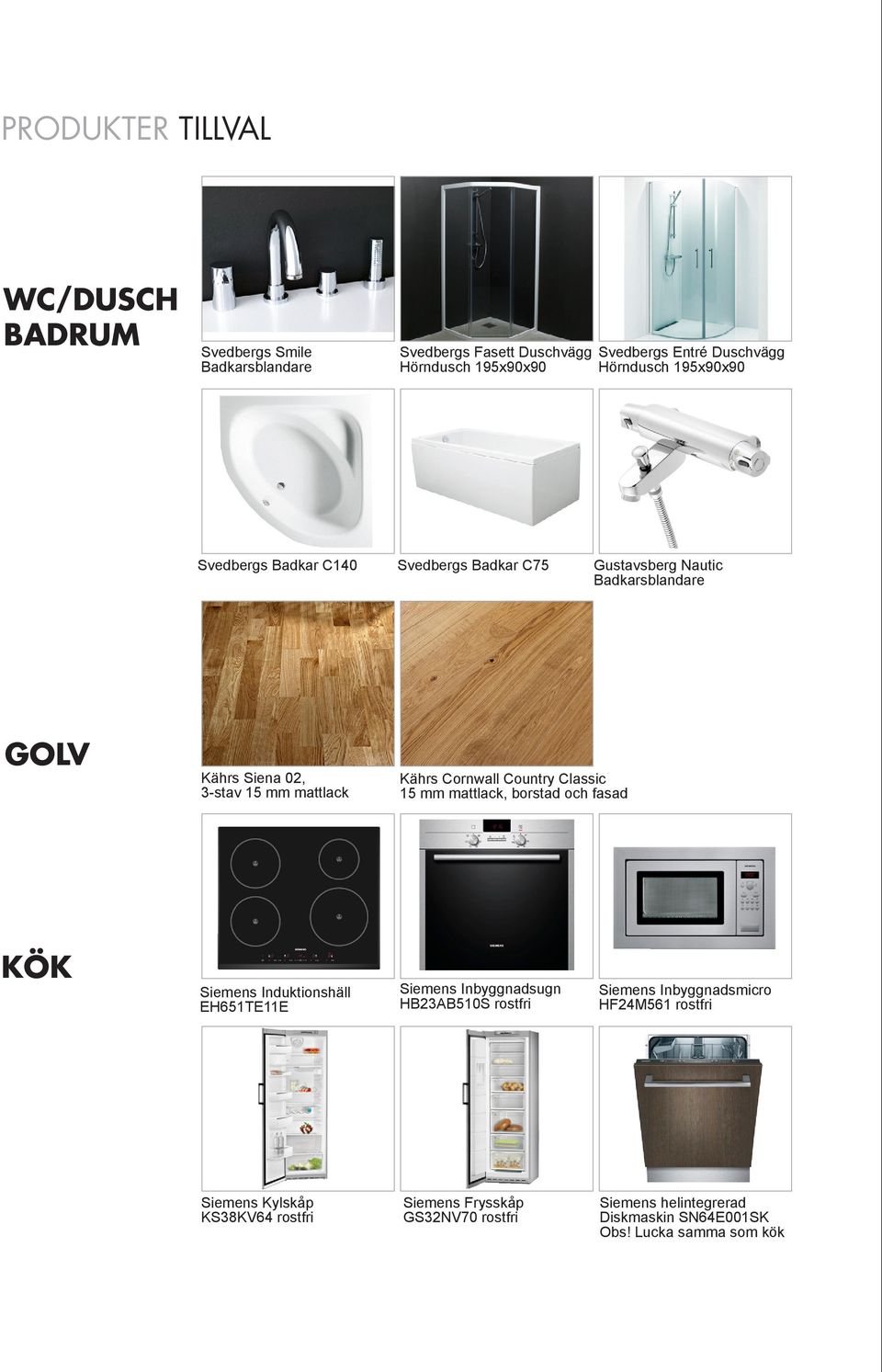 PRODUKTER TILLVAL

WC/DUSCH BADRUM

Svedbergs Smile Badkarsblandare

Svedbergs Fasett Duschvägg Hörndusch 195x90x90

Svedbergs Entré Duschvägg Hörndusch 195x90x90

Svedbergs Badkar C140

Svedbergs Badkar C75

Gustavsberg Nautic Badkarsblandare

GOLV

Kährs Siena 02, 3-stav 15 mm mattlack

Kährs Cornwall Country Classic 15 mm mattlack, borstad och fasad

KÖK

Siemens Induktionshäll EH651TE11E

Siemens Inbyggnadsugn HB23AB510S rostfri

Siemens Inbyggnadsmicro HF24M561 rostfri

Siemens Kylskåp KS38KV64 rostfri

Siemens Frysskåp GS32NV70 rostfri

Siemens helintegrerad Diskmaskin SN64E001SK Obs! Lucka samma som kök